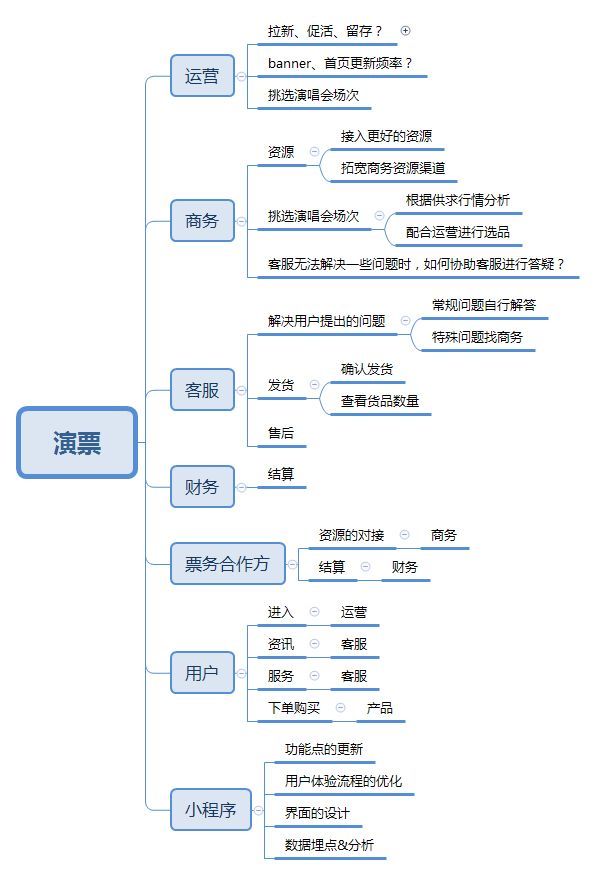 演票

运营
拉新、促活、留存？
banner、首页更新频率？
挑选演唱会场次

商务
资源
接入更好的资源
拓宽商务资源渠道
挑选演唱会场次
根据供求行情分析
配合运营进行选品
客服无法解决一些问题时，如何协助客服进行答疑？

客服
解决用户提出的问题
常规问题自行解答
特殊问题找商务
发货
确认发货
查看货品数量
售后

财务
结算

票务合作方
资源的对接
商务
结算
财务

用户
进入
运营
资讯
客服
服务
客服
下单购买
产品

小程序
功能点的更新
用户体验流程的优化
界面的设计
数据埋点&分析